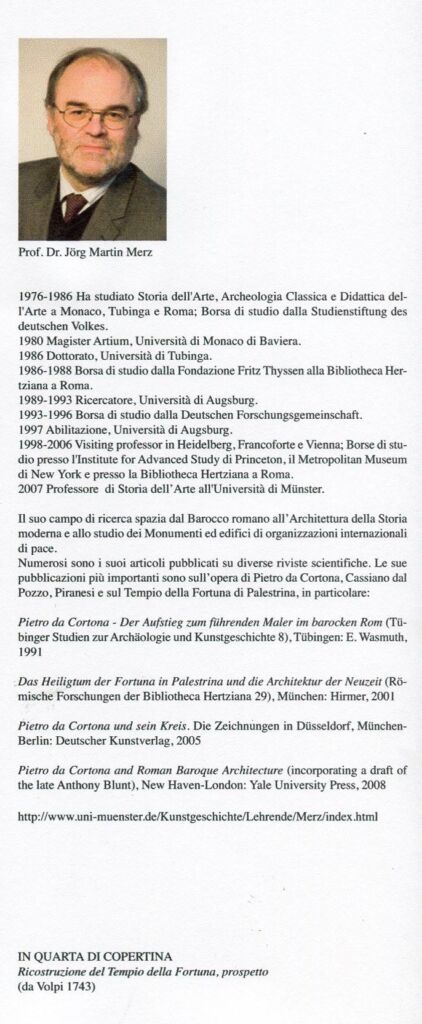 Prof. Dr. Jörg Martin Merz

1976-1986 Ha studiato Storia dell'Arte, Archeologia Classica e Didattica dell'Arte a Monaco, Tubinga e Roma; Borsa di studio dalla Studienstiftung des deutschen Volkes.
1980 Magister Artium, Università di Monaco di Baviera.
1986 Dottorato, Università di Tubinga.
1986-1988 Borsa di studio dalla Fondazione Fritz Thyssen alla Bibliotheca Hertziana a Roma.
1989-1993 Ricercatore, Università di Augsburg.
1993-1996 Borsa di studio dalla Deutschen Forschungsgemeinschaft.
1997 Abilitazione, Università di Augsburg.
1998-2006 Visiting professor in Heidelberg, Francoforte e Vienna; Borse di studio presso l'Institute for Advanced Study di Princeton, il Metropolitan Museum di New York e presso la Bibliotheca Hertziana a Roma.
2007 Professore di Storia dell'Arte all'Università di Münster.

Il suo campo di ricerca spazia dal Barocco romano all'Architettura della Storia moderna e allo studio dei Monumenti ed edifici di organizzazioni internazionali di pace.
Numerosi sono i suoi articoli pubblicati su diverse riviste scientifiche. Le sue pubblicazioni più importanti sono sull'opera di Pietro da Cortona, Cassiano dal Pozzo, Piranesi e sul Tempio della Fortuna di Palestrina, in particolare:

Pietro da Cortona - Der Aufstieg zum führenden Maler im barocken Rom (Tübinger Studien zur Archäologie und Kunstgeschichte 8), Tübingen: E. Wasmuth, 1991

Das Heiligtum der Fortuna in Palestrina und die Architektur der Neuzeit (Römische Forschungen der Bibliotheca Hertziana 29), München: Hirmer, 2001

Pietro da Cortona und sein Kreis. Die Zeichnungen in Düsseldorf, München-Berlin: Deutscher Kunstverlag, 2005

Pietro da Cortona and Roman Baroque Architecture (incorporating a draft of the late Anthony Blunt), New Haven-London: Yale University Press, 2008

http://www.uni-muenster.de/Kunstgeschichte/Lehrende/Merz/index.html

IN QUARTA DI COPERTINA
Ricostruzione del Tempio della Fortuna, prospetto
(da Volpi 1743)